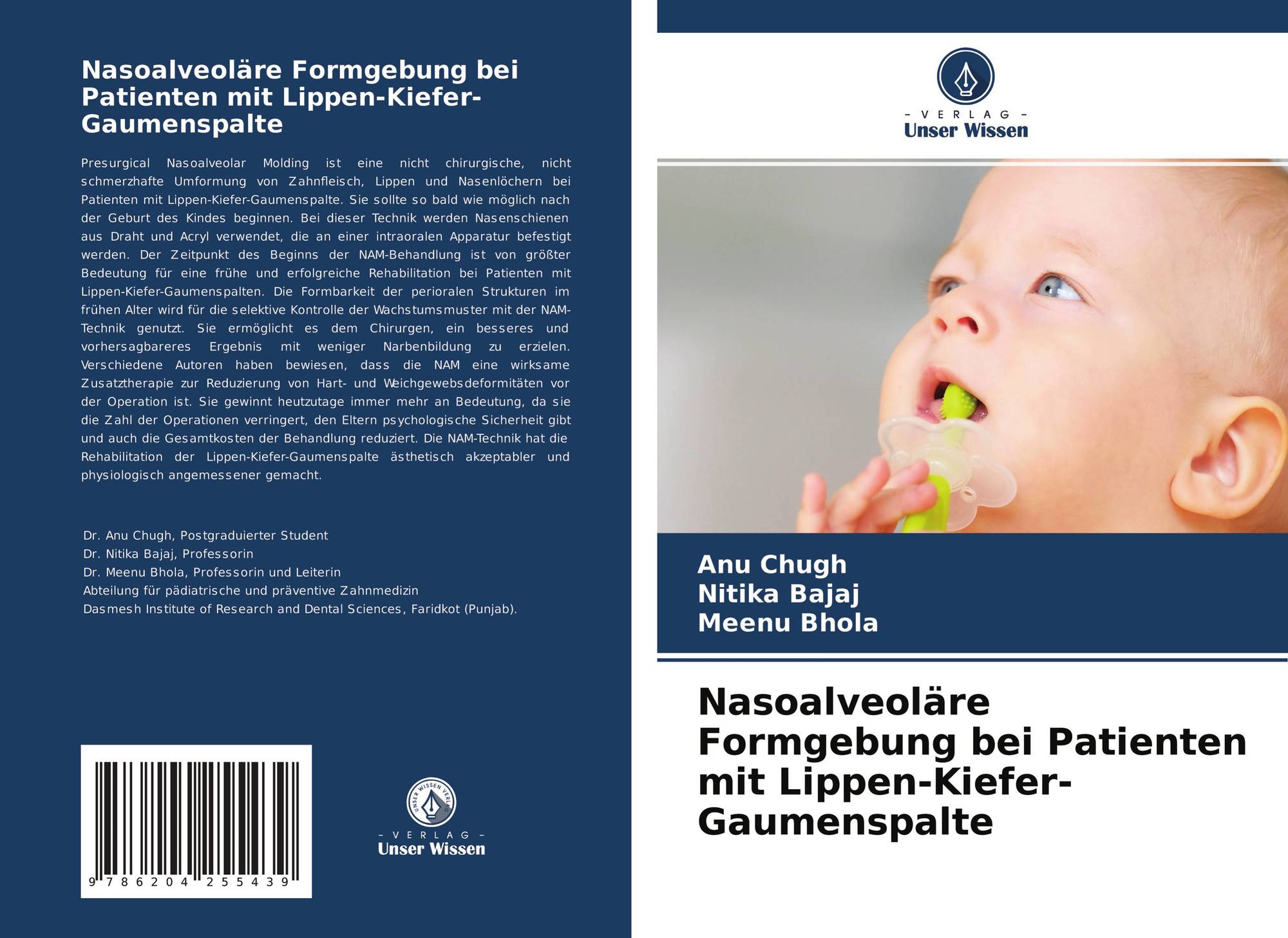 Nasoalveoläre Formgebung bei Patienten mit Lippen-Kiefer-Gaumenspalte

Presurgical Nasoalveolar Molding ist eine nicht chirurgische, nicht schmerzhafte Umformung von Zahnfleisch, Lippen und Nasenlöchern bei Patienten mit Lippen-Kiefer-Gaumenspalte. Sie sollte so bald wie möglich nach der Geburt des Kindes beginnen. Bei dieser Technik werden Nasenschienen aus Draht und Acryl verwendet, die an einer intraoralen Apparatur befestigt werden. Der Zeitpunkt des Beginns der NAM-Behandlung ist von größter Bedeutung für eine frühe und erfolgreiche Rehabilitation bei Patienten mit Lippen-Kiefer-Gaumenspalten. Die Formbarkeit der perioralen Strukturen im frühen Alter wird für die selektive Kontrolle der Wachstumsmuster mit der NAM-Technik genutzt. Sie ermöglicht es dem Chirurgen, ein besseres und vorhersagbareres Ergebnis mit weniger Narbenbildung zu erzielen. Verschiedene Autoren haben bewiesen, dass die NAM eine wirksame Zusatztherapie zur Reduzierung von Hart- und Weichgewebsdeformitäten vor der Operation ist. Sie gewinnt heutzutage immer mehr an Bedeutung, da sie die Zahl der Operationen verringert, den Eltern psychologische Sicherheit gibt und auch die Gesamtkosten der Behandlung reduziert. Die NAM-Technik hat die Rehabilitation der Lippen-Kiefer-Gaumenspalte ästhetisch akzeptabler und physiologisch angemessener gemacht.

Dr. Anu Chugh, Postgraduierter Student
Dr. Nitika Bajaj, Professorin
Dr. Meenu Bhola, Professorin und Leiterin
Abteilung für pädiatrische und präventive Zahnmedizin
Dasmesh Institute of Research and Dental Sciences, Faridkot (Punjab).

9 786204 255439

UNSER WISSEN VERLAG
- VERLAG -
Unser Wissen

- VERLAG -
Unser Wissen

Anu Chugh
Nitika Bajaj
Meenu Bhola

Nasoalveoläre Formgebung bei Patienten mit Lippen-Kiefer-Gaumenspalte